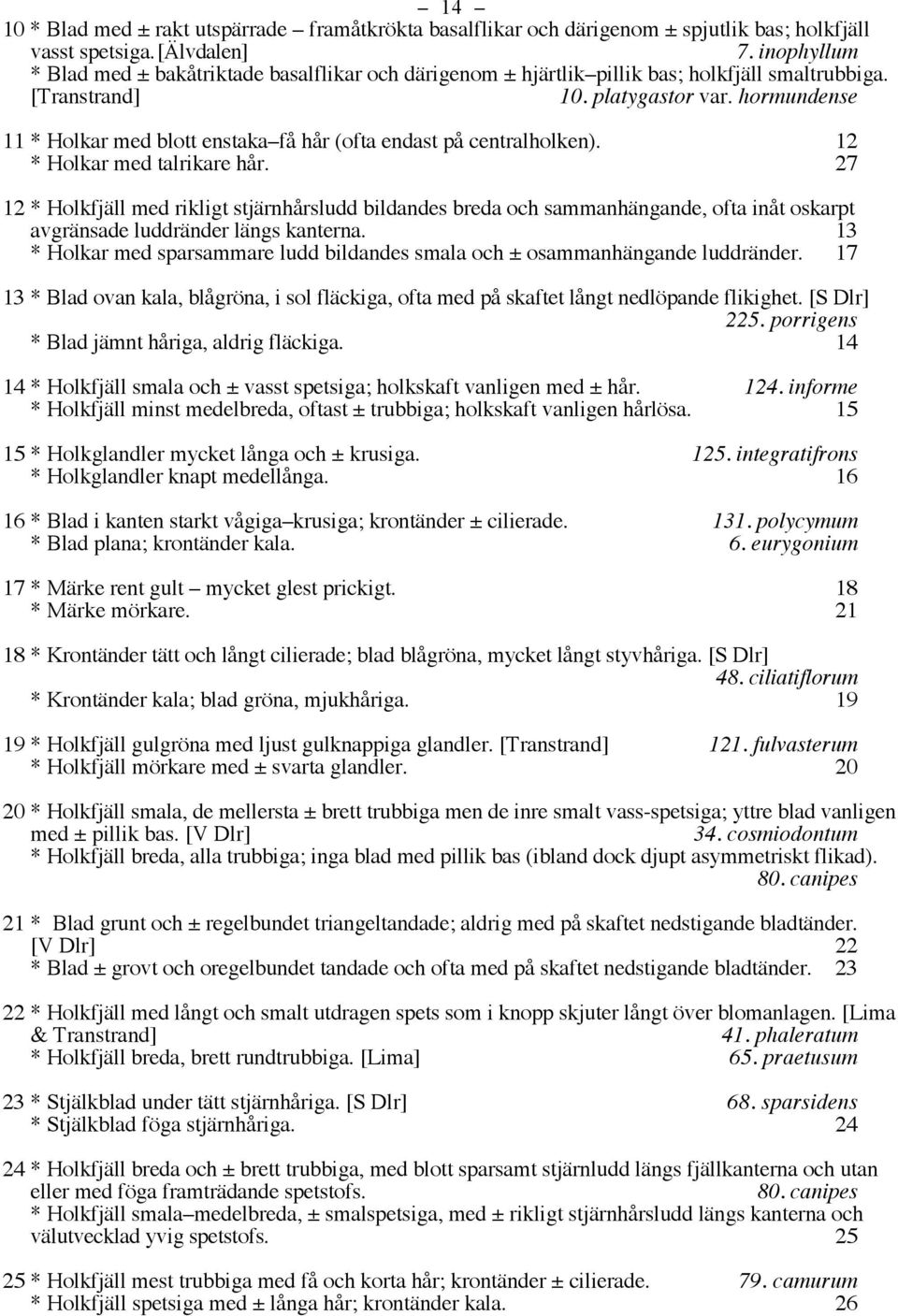 – 14 –

10 * Blad med ± rakt utspärrade – framåtkrökta basalflikar och därigenom ± spjutlik bas; holkfjäll vasst spetsiga. [Älvdalen] 7. inophyllum
* Blad med ± bakåtriktade basalflikar och därigenom ± hjärtlik–pillik bas; holkfjäll smaltrubbiga. [Transtrand] 10. platygastor var. hormundense

11 * Holkar med blott enstaka–få hår (ofta endast på centralholken). 12
* Holkar med talrikare hår. 27

12 * Holkfjäll med rikligt stjärnhårsludd bildandes breda och sammanhängande, ofta inåt oskarpt avgränsade luddränder längs kanterna. 13
* Holkar med sparsammare ludd bildandes smala och ± osammanhängande luddränder. 17

13 * Blad ovan kala, blågröna, i sol fläckiga, ofta med på skaftet långt nedlöpande flikighet. [S Dlr] 225. porrigens
* Blad jämnt håriga, aldrig fläckiga. 14

14 * Holkfjäll smala och ± vasst spetsiga; holkskaft vanligen med ± hår. 124. informe
* Holkfjäll minst medelbreda, oftast ± trubbiga; holkskaft vanligen hårlösa. 15

15 * Holkglandler mycket långa och ± krusiga. 125. integratifrons
* Holkglandler knapt medellånga. 16

16 * Blad i kanten starkt vågiga–krusiga; krontänder ± cilierade. 131. polycymum
* Blad plana; krontänder kala. 6. eurygonium

17 * Märke rent gult – mycket glest prickigt. 18
* Märke mörkare. 21

18 * Krontänder tätt och långt cilierade; blad blågröna, mycket långt styvhåriga. [S Dlr] 48. ciliatiflorum
* Krontänder kala; blad gröna, mjukhåriga. 19

19 * Holkfjäll gulgröna med ljust gulknappiga glandler. [Transtrand] 121. fulvasterum
* Holkfjäll mörkare med ± svarta glandler. 20

20 * Holkfjäll smala, de mellersta ± brett trubbiga men de inre smalt vass-spetsiga; yttre blad vanligen med ± pillik bas. [V Dlr] 34. cosmiodontum
* Holkfjäll breda, alla trubbiga; inga blad med pillik bas (ibland dock djupt asymmetriskt flikad). 80. canipes

21 * Blad grunt och ± regelbundet triangeltandade; aldrig med på skaftet nedstigande bladtänder. [V Dlr] 22
* Blad ± grovt och oregelbundet tandade och ofta med på skaftet nedstigande bladtänder. 23

22 * Holkfjäll med långt och smalt utdragen spets som i knopp skjuter långt över blomanlagen. [Lima & Transtrand] 41. phaleratum
* Holkfjäll breda, brett rundtrubbiga. [Lima] 65. praetusum

23 * Stjälkblad under tätt stjärnhåriga. [S Dlr] 68. sparsidens
* Stjälkblad föga stjärnhåriga. 24

24 * Holkfjäll breda och ± brett trubbiga, med blott sparsamt stjärnludd längs fjällkanterna och utan eller med föga framträdande spetstofs. 80. canipes
* Holkfjäll smala–medelbreda, ± smalspetsiga, med ± rikligt stjärnhårsludd längs kanterna och välutvecklad yvig spetstofs. 25

25 * Holkfjäll mest trubbiga med få och korta hår; krontänder ± cilierade. 79. camurum
* Holkfjäll spetsiga med ± långa hår; krontänder kala. 26